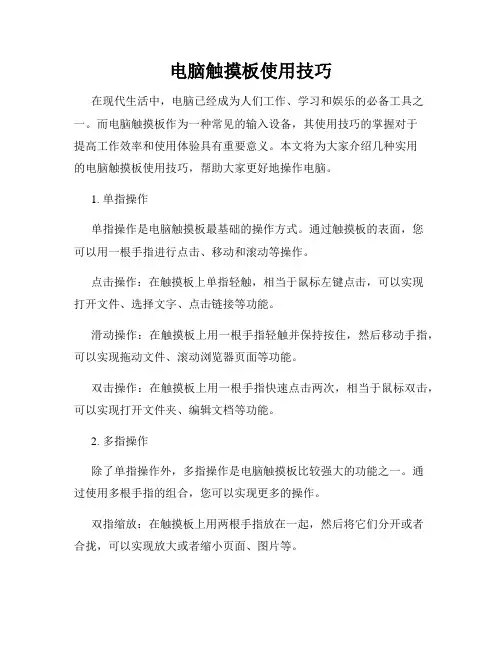 电脑触摸板使用技巧

在现代生活中，电脑已经成为人们工作、学习和娱乐的必备工具之一。而电脑触摸板作为一种常见的输入设备，其使用技巧的掌握对于提高工作效率和使用体验具有重要意义。本文将为大家介绍几种实用的电脑触摸板使用技巧，帮助大家更好地操作电脑。

1. 单指操作

单指操作是电脑触摸板最基础的操作方式。通过触摸板的表面，您可以用一根手指进行点击、移动和滚动等操作。

点击操作：在触摸板上单指轻触，相当于鼠标左键点击，可以实现打开文件、选择文字、点击链接等功能。

滑动操作：在触摸板上用一根手指轻触并保持按住，然后移动手指，可以实现拖动文件、滚动浏览器页面等功能。

双击操作：在触摸板上用一根手指快速点击两次，相当于鼠标双击，可以实现打开文件夹、编辑文档等功能。

2. 多指操作

除了单指操作外，多指操作是电脑触摸板比较强大的功能之一。通过使用多根手指的组合，您可以实现更多的操作。

双指缩放：在触摸板上用两根手指放在一起，然后将它们分开或者合拢，可以实现放大或者缩小页面、图片等。